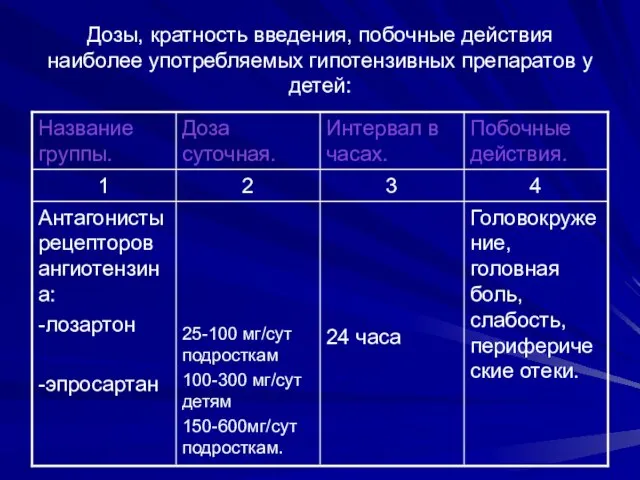 Дозы, кратность введения, побочные действия наиболее употребляемых гипотензивных препаратов у детей:

| Название группы. | Доза суточная. | Интервал в часах. | Побочные действия. |
|---|---|---|---|
| 1 | 2 | 3 | 4 |
| Антагонисты рецепторов ангиотензина: -лозартон -эпросартан | 25-100 мг/сут подросткам 100-300 мг/сут детям 150-600мг/сут подросткам. | 24 часа | Головокружение, головная боль, слабость, периферические отеки. |